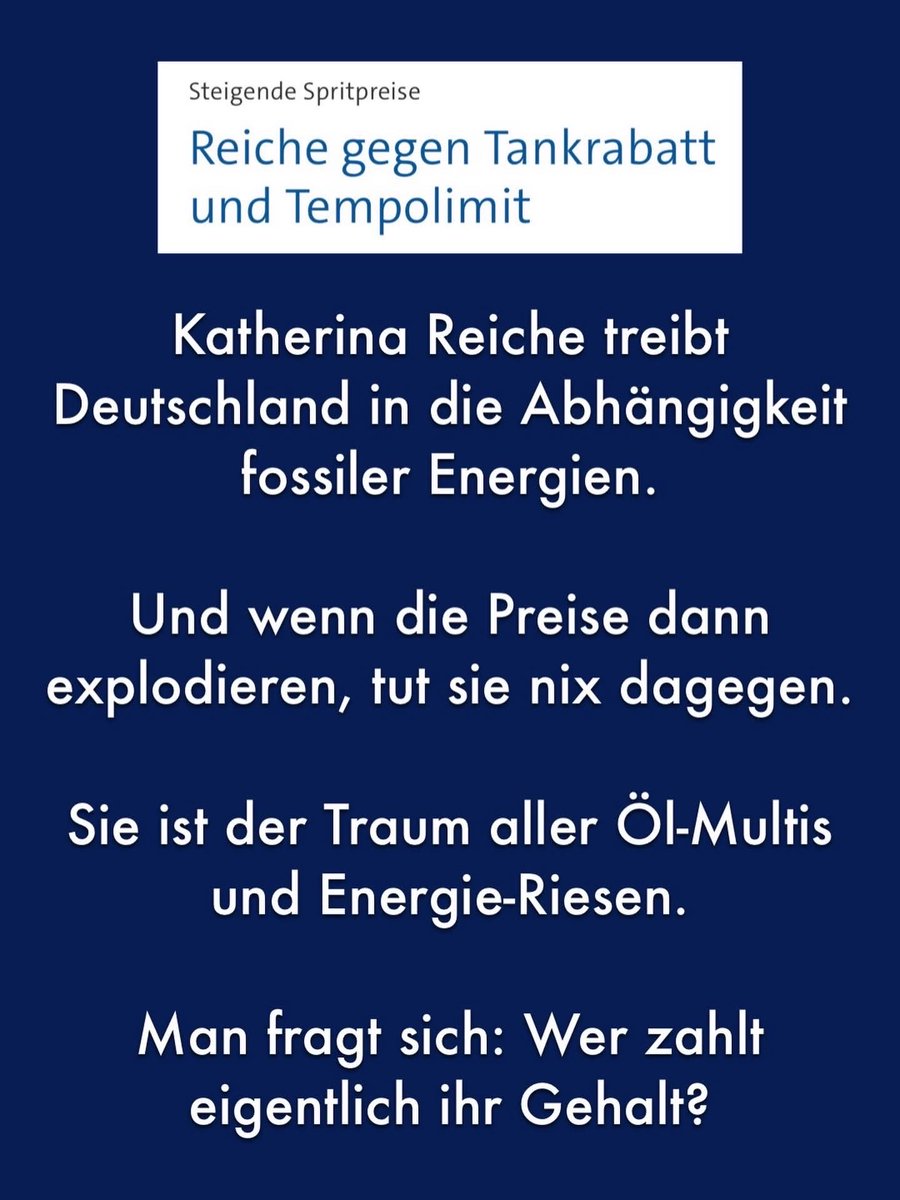 Steigende Spritpreise
Reiche gegen Tankrabatt und Tempolimit

Katherina Reiche treibt Deutschland in die Abhängigkeit fossiler Energien.

Und wenn die Preise dann explodieren, tut sie nix dagegen.

Sie ist der Traum aller Öl-Multis und Energie-Riesen.

Man fragt sich: Wer zahlt eigentlich ihr Gehalt?